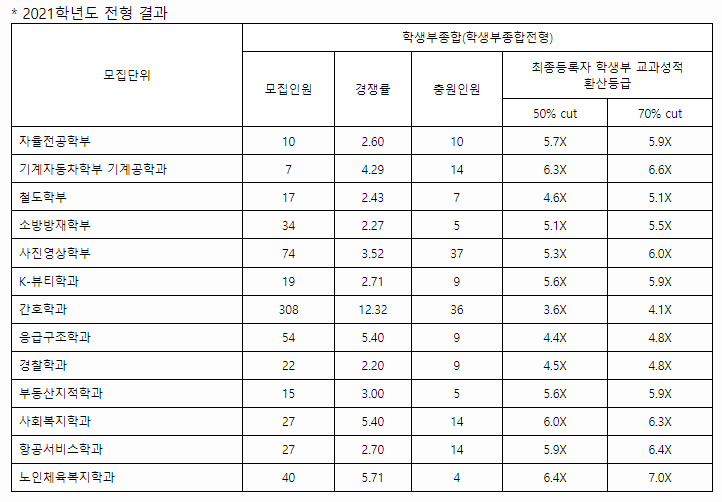 * 2021학년도 전형 결과

| 모집단위 | 학생부종합(학생부종합전형) | | | | |
|---|---|---|---|---|---|
| | 모집인원 | 경쟁률 | 충원인원 | 최종등록자 학생부 교과성적 환산등급 | |
| | | | | 50% cut | 70% cut |
| 자율전공학부 | 10 | 2.60 | 10 | 5.7X | 5.9X |
| 기계자동차학부 기계공학과 | 7 | 4.29 | 14 | 6.3X | 6.6X |
| 철도학부 | 17 | 2.43 | 7 | 4.6X | 5.1X |
| 소방방재학부 | 34 | 2.27 | 5 | 5.1X | 5.5X |
| 사진영상학부 | 74 | 3.52 | 37 | 5.3X | 6.0X |
| K-뷰티학과 | 19 | 2.71 | 9 | 5.6X | 5.9X |
| 간호학과 | 308 | 12.32 | 36 | 3.6X | 4.1X |
| 응급구조학과 | 54 | 5.40 | 9 | 4.4X | 4.8X |
| 경찰학과 | 22 | 2.20 | 9 | 4.5X | 4.8X |
| 부동산지적학과 | 15 | 3.00 | 5 | 5.6X | 5.9X |
| 사회복지학과 | 27 | 5.40 | 14 | 6.0X | 6.3X |
| 항공서비스학과 | 27 | 2.70 | 14 | 5.9X | 6.4X |
| 노인체육복지학과 | 40 | 5.71 | 4 | 6.4X | 7.0X |